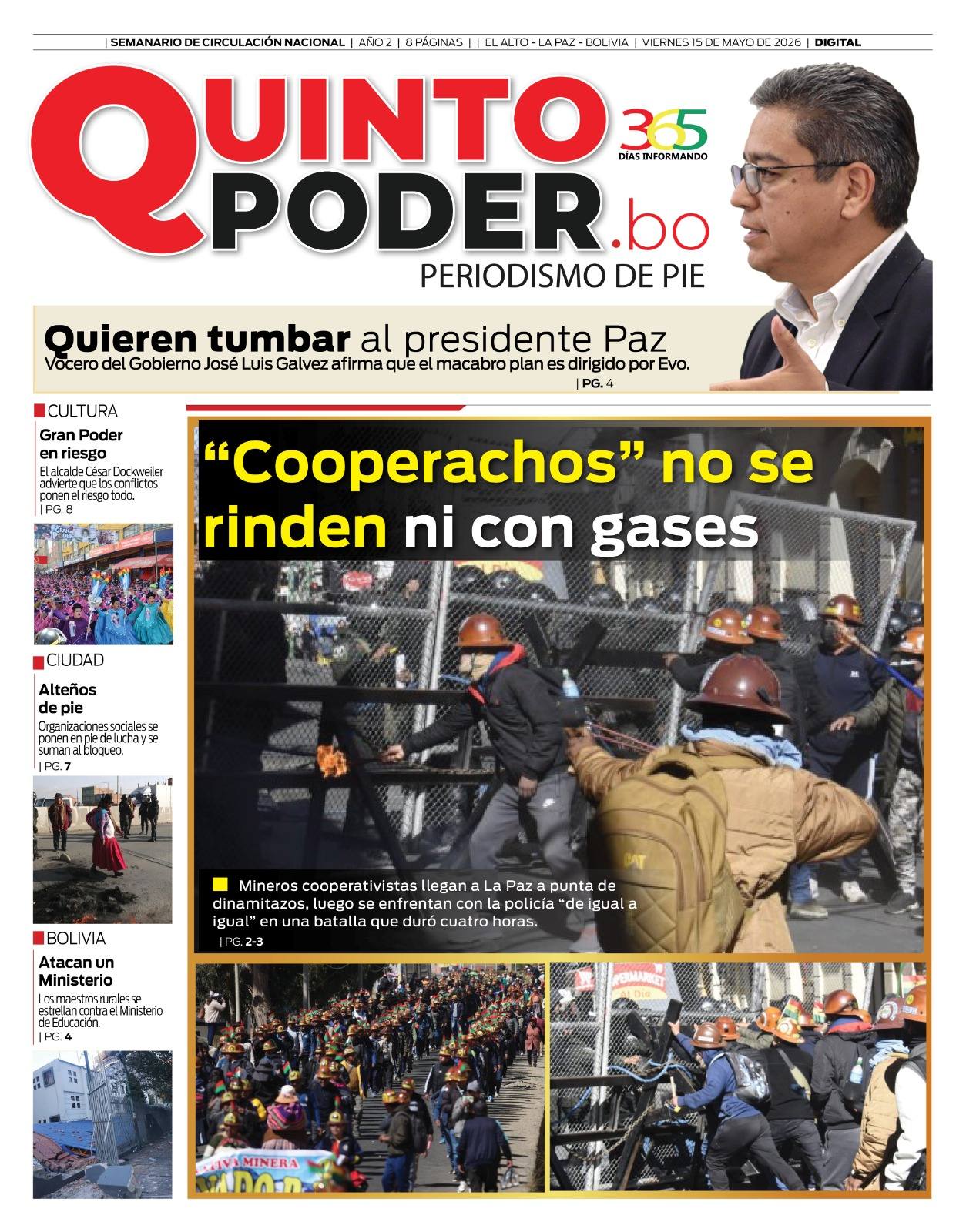 | SEMANARIO DE CIRCULACIÓN NACIONAL | AÑO 2 | 8 PÁGINAS | | EL ALTO - LA PAZ - BOLIVIA | VIERNES 15 DE MAYO DE 2026 | DIGITAL

QUINTO PODER.bo

365 DÍAS INFORMANDO

PERIODISMO DE PIE

Quieren tumbar al presidente Paz

Vocero del Gobierno José Luis Galvez afirma que el macabro plan es dirigido por Evo.

| PG. 4

CULTURA

Gran Poder en riesgo

El alcalde César Dockweiler advierte que los conflictos ponen el riesgo todo.

| PG. 8

CIUDAD

Alteños de pie

Organizaciones sociales se ponen en pie de lucha y se suman al bloqueo.

| PG. 7

BOLIVIA

Atacan un Ministerio

Los maestros rurales se estrellan contra el Ministerio de Educación.

| PG. 4

"Cooperachos" no se rinden ni con gases

Mineros cooperativistas llegan a La Paz a punta de dinamitazos, luego se enfrentan con la policía "de igual a igual" en una batalla que duró cuatro horas.

| PG. 2-3